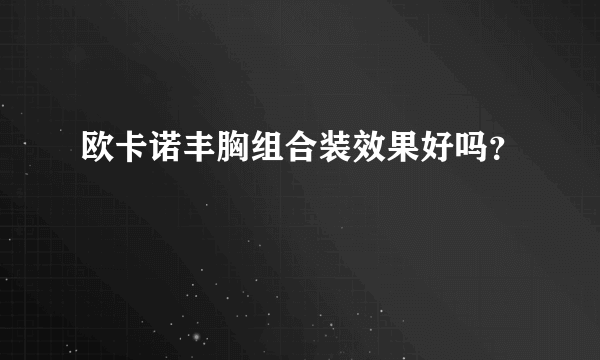 欧卡诺丰胸组合装效果好吗?